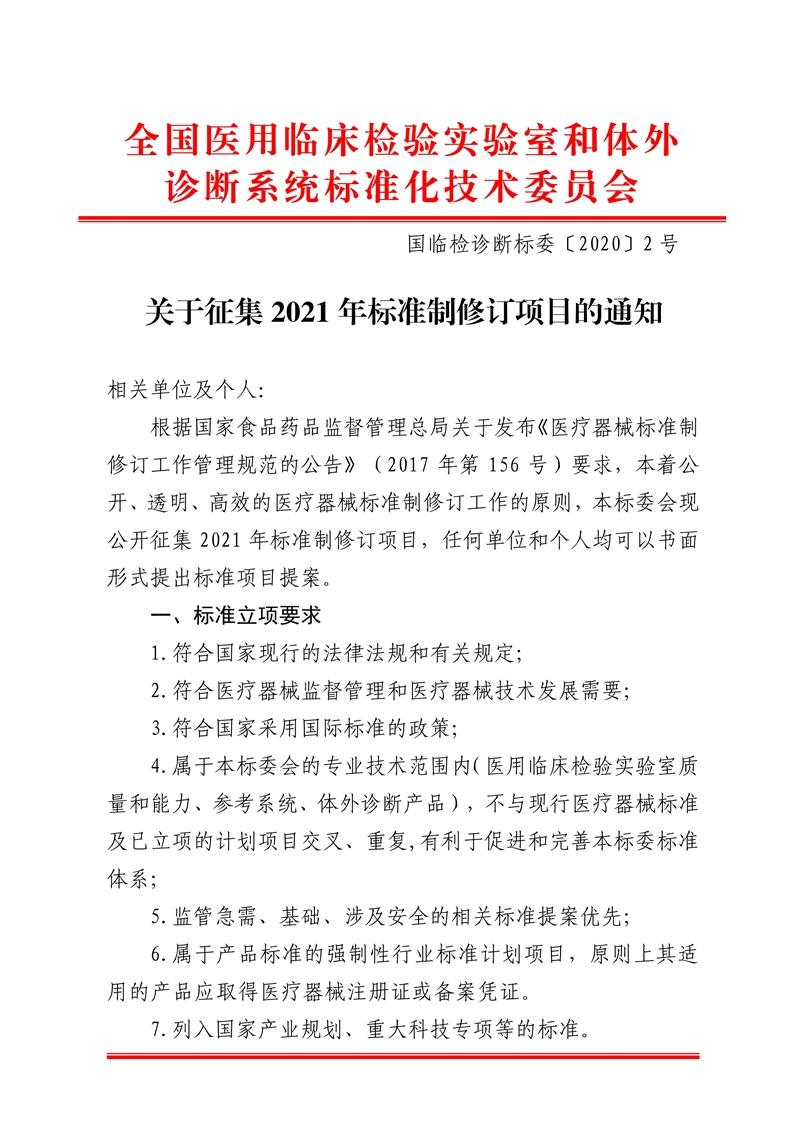 全国医用临床检验实验室和体外诊断系统标准化技术委员会

国临检诊断标委〔2020〕2 号

关于征集 2021 年标准制修订项目的通知

相关单位及个人:

根据国家食品药品监督管理总局关于发布《医疗器械标准制修订工作管理规范的公告》（2017 年第 156 号）要求，本着公开、透明、高效的医疗器械标准制修订工作的原则，本标委会现公开征集 2021 年标准制修订项目，任何单位和个人均可以书面形式提出标准项目提案。

一、标准立项要求

1.符合国家现行的法律法规和有关规定;

2.符合医疗器械监督管理和医疗器械技术发展需要;

3.符合国家采用国际标准的政策;

4.属于本标委会的专业技术范围内(医用临床检验实验室质量和能力、参考系统、体外诊断产品），不与现行医疗器械标准及已立项的计划项目交叉、重复,有利于促进和完善本标委标准体系;

5.监管急需、基础、涉及安全的相关标准提案优先;

6.属于产品标准的强制性行业标准计划项目，原则上其适用的产品应取得医疗器械注册证或备案凭证。

7.列入国家产业规划、重大科技专项等的标准。